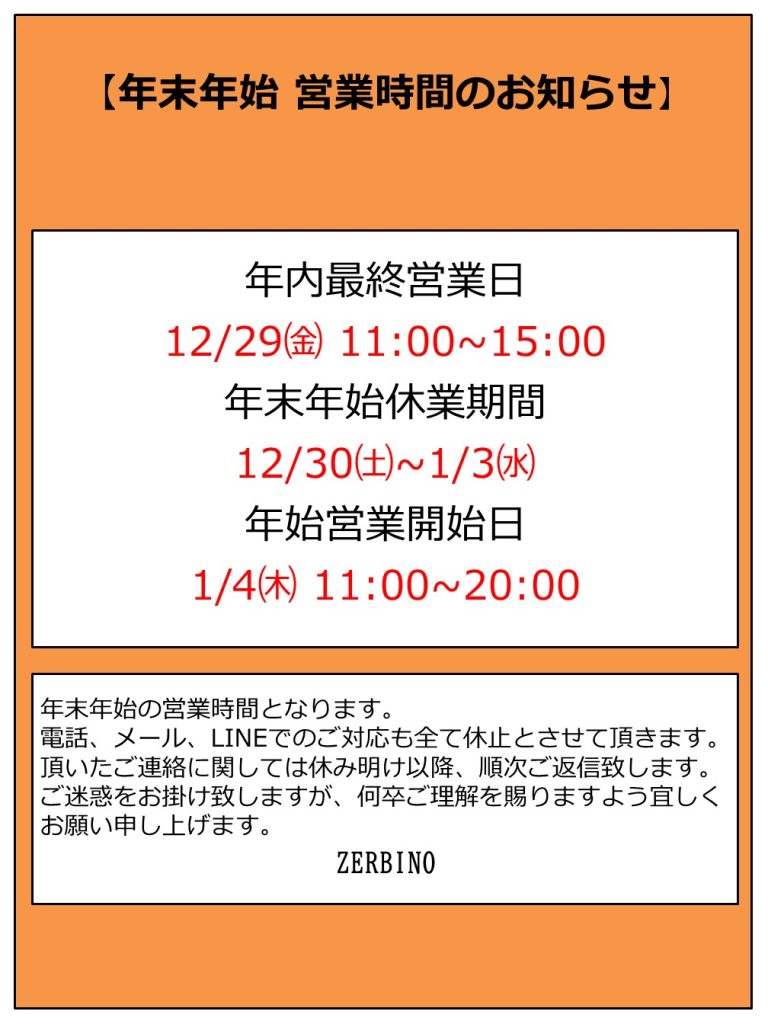 【年末年始 営業時間のお知らせ】

年内最終営業日

12/29㈮ 11:00~15:00

年末年始休業期間

12/30㈯~1/3㈬

年始営業開始日

1/4㈭ 11:00~20:00

年末年始の営業時間となります。
電話、メール、LINEでのご対応も全て休止とさせて頂きます。
頂いたご連絡に関しては休み明け以降、順次ご返信致します。
ご迷惑をお掛け致しますが、何卒ご理解を賜りますよう宜しくお願い申し上げます。

ZERBINO